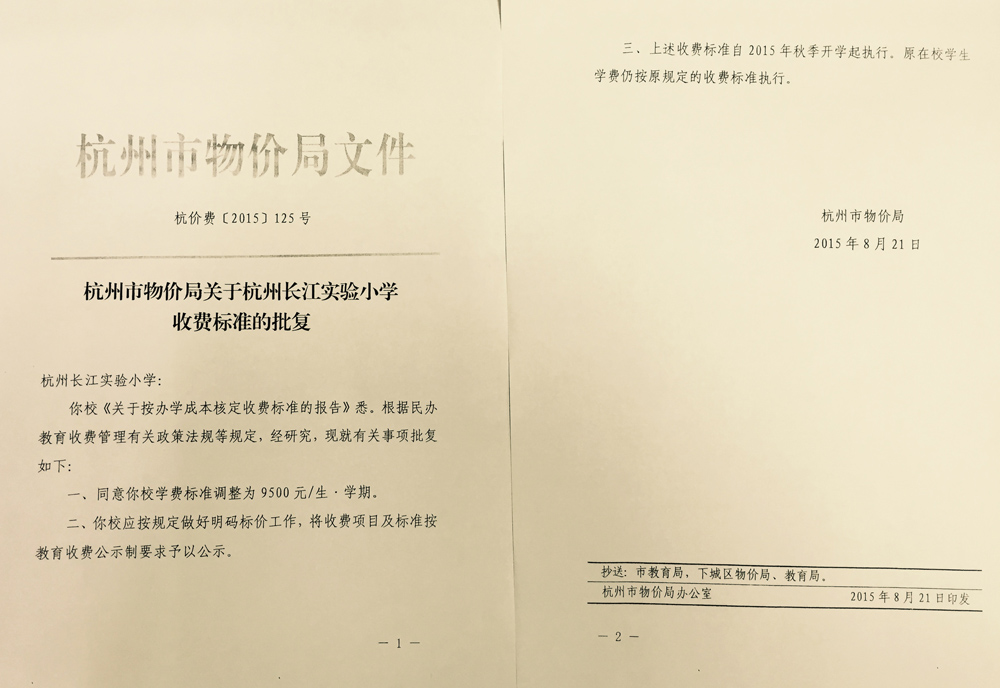 杭州市物价局文件

杭价费〔2015〕125号

杭州市物价局关于杭州长江实验小学收费标准的批复

杭州长江实验小学：

你校《关于按办学成本核定收费标准的报告》悉。根据民办教育收费管理有关政策法规等规定，经研究，现就有关事项批复如下：

一、同意你校学费标准调整为9500元/生·学期。

二、你校应按规定做好明码标价工作，将收费项目及标准按教育收费公示制要求予以公示。

— 1 —

三、上述收费标准自2015年秋季开学起执行。原在校学生学费仍按原规定的收费标准执行。

杭州市物价局

2015年8月21日

抄送：市教育局，下城区物价局、教育局。

杭州市物价局办公室 2015年8月21日印发

— 2 —